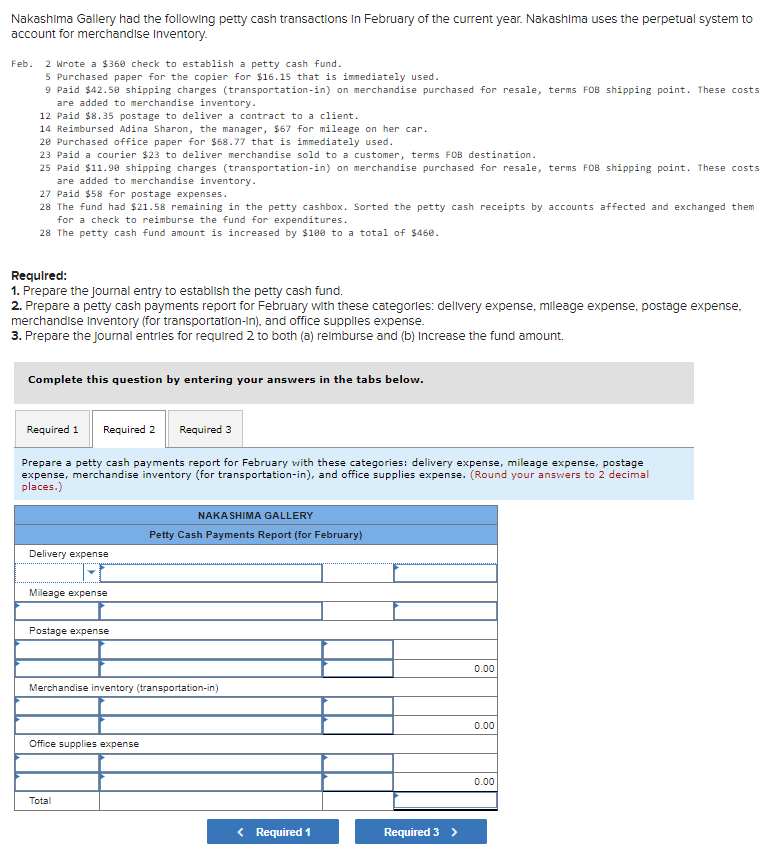 Nakashima Gallery had the following petty cash transactions in February of the current year. Nakashima uses the perpetual system to account for merchandise inventory.

Feb. 2 Wrote a $360 check to establish a petty cash fund.
5 Purchased paper for the copier for $16.15 that is immediately used.
9 Paid $42.50 shipping charges (transportation-in) on merchandise purchased for resale, terms FOB shipping point. These costs are added to merchandise inventory.
12 Paid $8.35 postage to deliver a contract to a client.
14 Reimbursed Adina Sharon, the manager, $67 for mileage on her car.
20 Purchased office paper for $68.77 that is immediately used.
23 Paid a courier $23 to deliver merchandise sold to a customer, terms FOB destination.
25 Paid $11.90 shipping charges (transportation-in) on merchandise purchased for resale, terms FOB shipping point. These costs are added to merchandise inventory.
27 Paid $58 for postage expenses.
28 The fund had $21.58 remaining in the petty cashbox. Sorted the petty cash receipts by accounts affected and exchanged them for a check to reimburse the fund for expenditures.
28 The petty cash fund amount is increased by $100 to a total of $460.

Required:
1. Prepare the journal entry to establish the petty cash fund.
2. Prepare a petty cash payments report for February with these categories: delivery expense, mileage expense, postage expense, merchandise inventory (for transportation-in), and office supplies expense.
3. Prepare the journal entries for required 2 to both (a) reimburse and (b) increase the fund amount.

Complete this question by entering your answers in the tabs below.

Required 1 Required 2 Required 3

Prepare a petty cash payments report for February with these categories: delivery expense, mileage expense, postage expense, merchandise inventory (for transportation-in), and office supplies expense. (Round your answers to 2 decimal places.)

NAKASHIMA GALLERY
Petty Cash Payments Report (for February)

| | | | |
|---|---|---|---|
| Delivery expense | | | |
| | | | |
| Mileage expense | | | |
| | | | |
| Postage expense | | | |
| | | | |
| | | | 0.00 |
| Merchandise inventory (transportation-in) | | | |
| | | | |
| | | | 0.00 |
| Office supplies expense | | | |
| | | | |
| | | | 0.00 |
| Total | | | |

< Required 1 Required 3 >